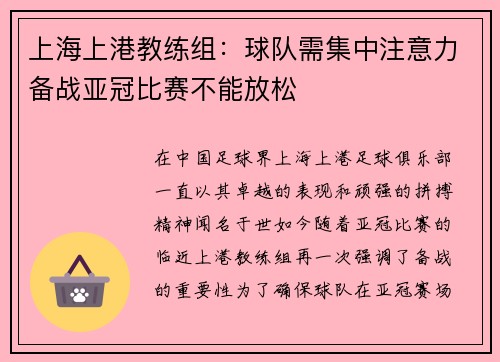 上海上港教练组：球队需集中注意力备战亚冠比赛不能放松

在中国足球界上海上港足球俱乐部一直以其卓越的表现和顽强的拼搏精神闻名于世如今随着亚冠比赛的临近上港教练组再一次强调了备战的重要性为了确保球队在亚冠赛场